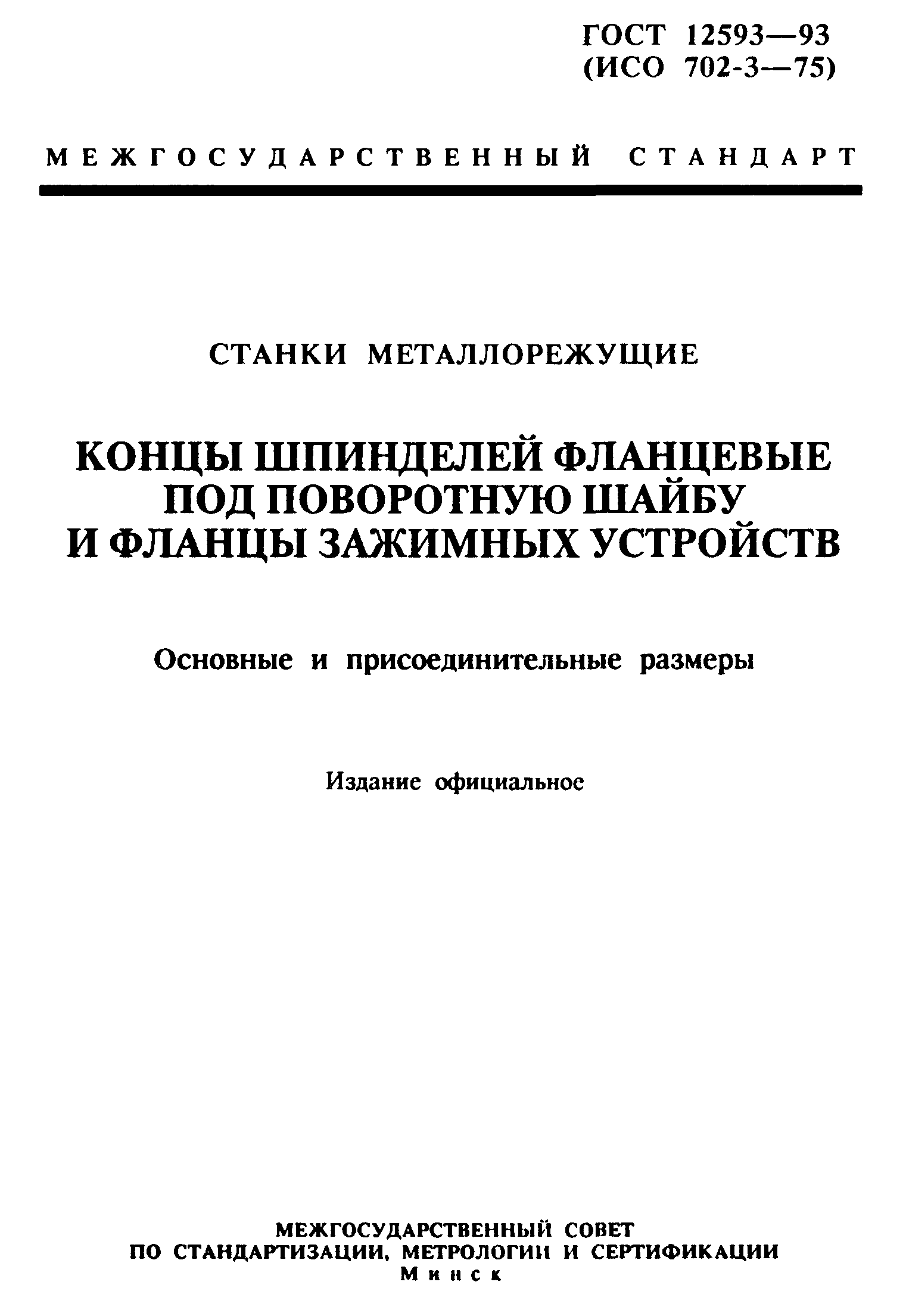 ГОСТ 12593—93
(ИСО 702-3—75)

МЕЖГОСУДАРСТВЕННЫЙ СТАНДАРТ

СТАНКИ МЕТАЛЛОРЕЖУЩИЕ

КОНЦЫ ШПИНДЕЛЕЙ ФЛАНЦЕВЫЕ
ПОД ПОВОРОТНУЮ ШАЙБУ
И ФЛАНЦЫ ЗАЖИМНЫХ УСТРОЙСТВ

Основные и присоединительные размеры

Издание официальное

МЕЖГОСУДАРСТВЕННЫЙ СОВЕТ
ПО СТАНДАРТИЗАЦИИ, МЕТРОЛОГИИ И СЕРТИФИКАЦИИ
Минск